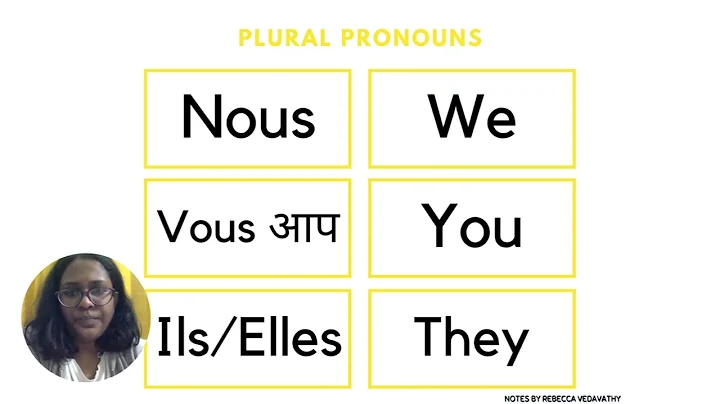 PLURAL PRONOUNS

| Nous | We |
|---|---|
| Vous आप | You |
| Ils/Elles | They |

NOTES BY REBECCA VEDAVATHY